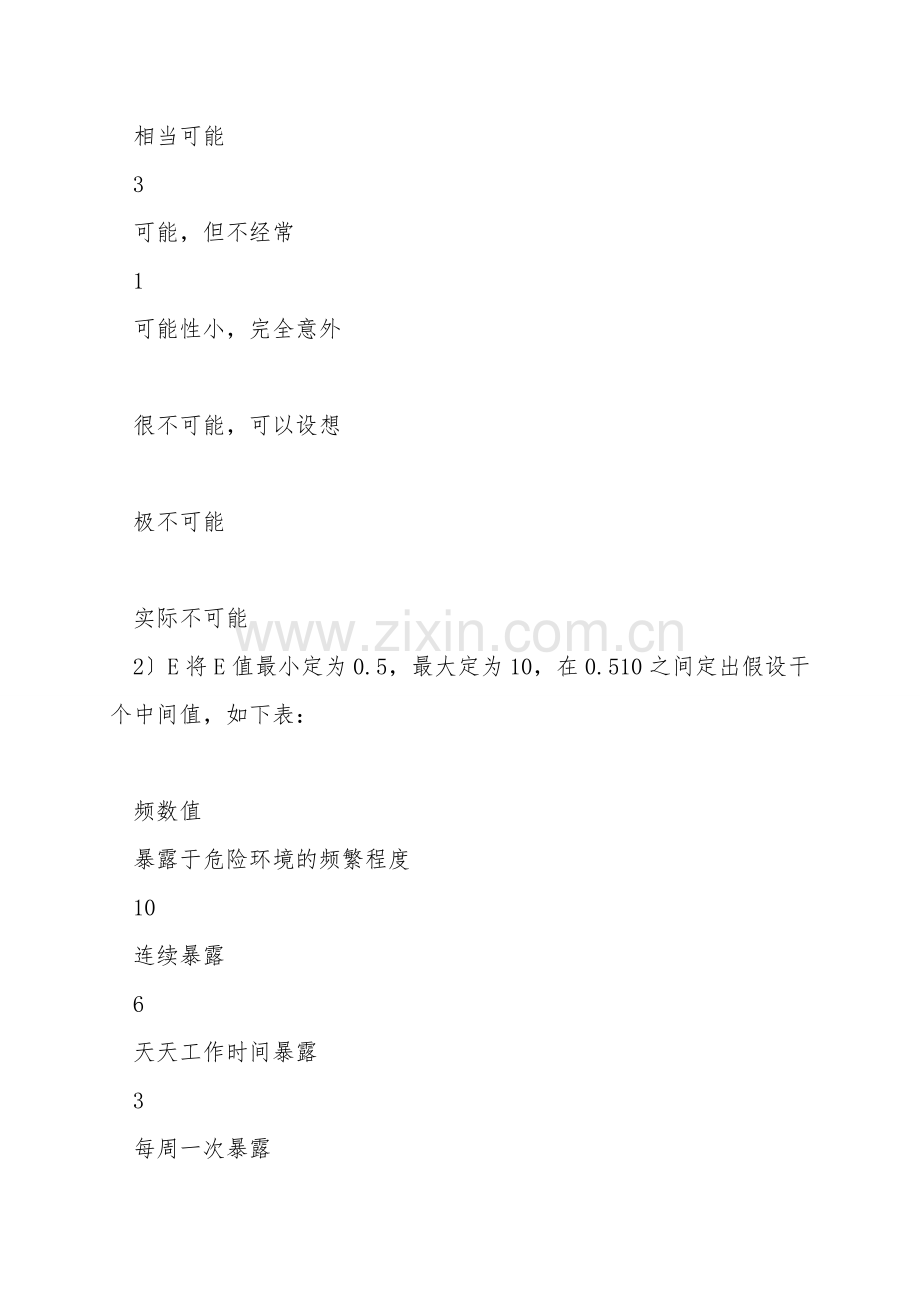 相当可能

3

可能，但不经常

1

可能性小，完全意外

很不可能，可以设想

极不可能

实际不可能

www.zixin.com.cn

2）E 将 E 值最小定为 0.5，最大定为 10，在 0.510 之间定出假设干个中间值，如下表：

频数值

暴露于危险环境的频繁程度

10

连续暴露

6

天天工作时间暴露

3

每周一次暴露